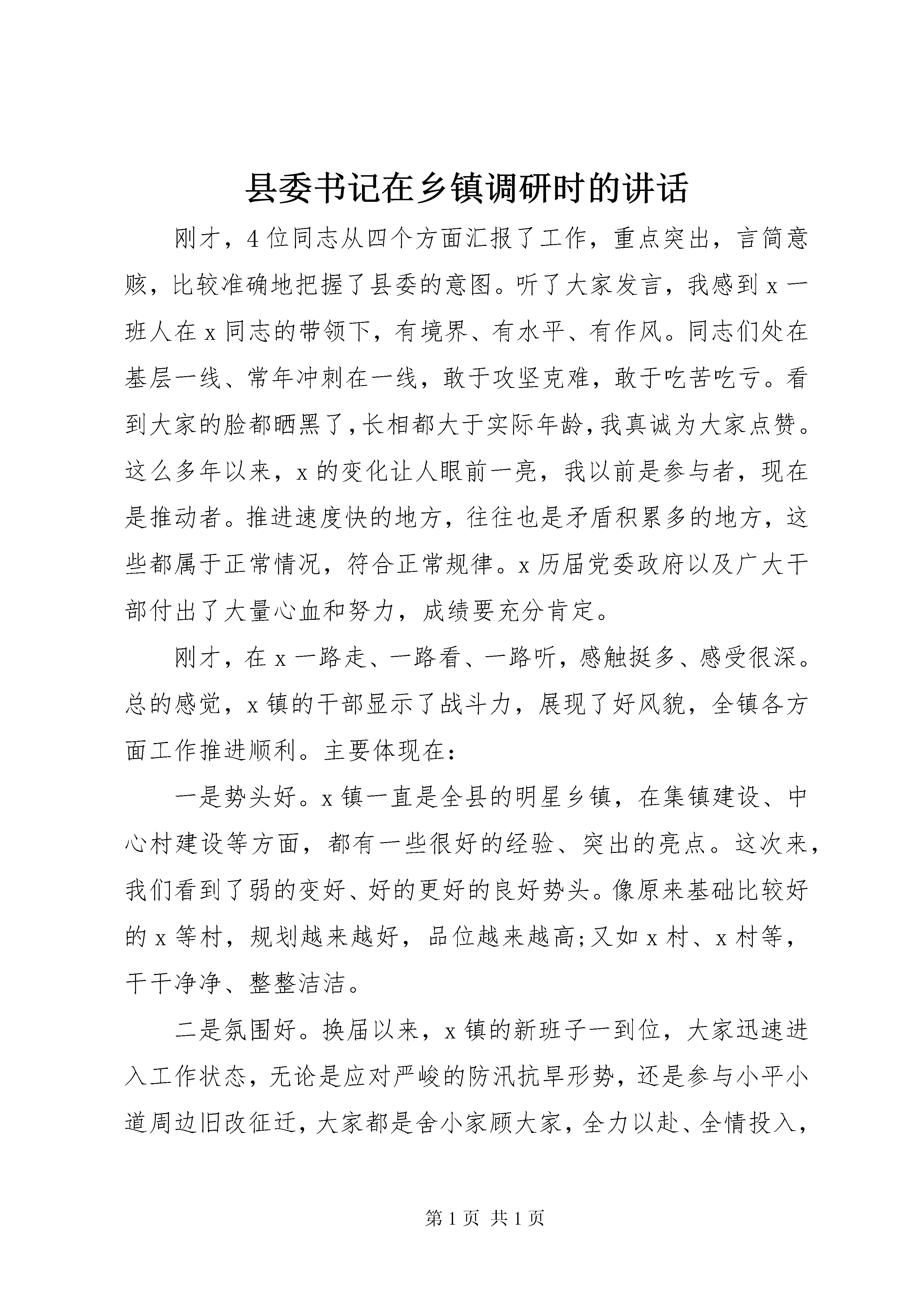 县委书记在乡镇调研时的讲话

刚才，4位同志从四个方面汇报了工作，重点突出，言简意赅，比较准确地把握了县委的意图。听了大家发言，我感到x一班人在x同志的带领下，有境界、有水平、有作风。同志们处在基层一线、常年冲刺在一线，敢于攻坚克难，敢于吃苦吃亏。看到大家的脸都晒黑了，长相都大于实际年龄，我真诚为大家点赞。这么多年以来，x的变化让人眼前一亮，我以前是参与者，现在是推动者。推进速度快的地方，往往也是矛盾积累多的地方，这些都属于正常情况，符合正常规律。x历届党委政府以及广大干部付出了大量心血和努力，成绩要充分肯定。

刚才，在x一路走、一路看、一路听，感触挺多、感受很深。总的感觉，x镇的干部显示了战斗力，展现了好风貌，全镇各方面工作推进顺利。主要体现在：

一是势头好。x镇一直是全县的明星乡镇，在集镇建设、中心村建设等方面，都有一些很好的经验、突出的亮点。这次来，我们看到了弱的变好、好的更好的良好势头。像原来基础比较好的x等村，规划越来越好，品位越来越高;又如x村、x村等，干干净净、整整洁洁。

二是氛围好。换届以来，x镇的新班子一到位，大家迅速进入工作状态，无论是应对严峻的防汛抗旱形势，还是参与小平小道周边旧改征迁，大家都是舍小家顾大家，全力以赴、全情投入，

第1页 共1页